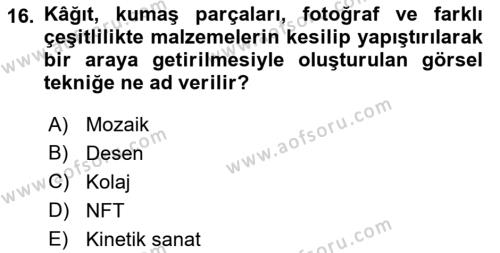 16. Kâğıt, kumaş parçaları, fotoğraf ve farklı çeşitlilikte malzemelerin kesilip yapıştırılarak bir araya getirilmesiyle oluşturulan görsel tekniğe ne ad verilir?

A) Mozaik
B) Desen
C) Kolaj
D) NFT
E) Kinetik sanat

www.aofsoru.com